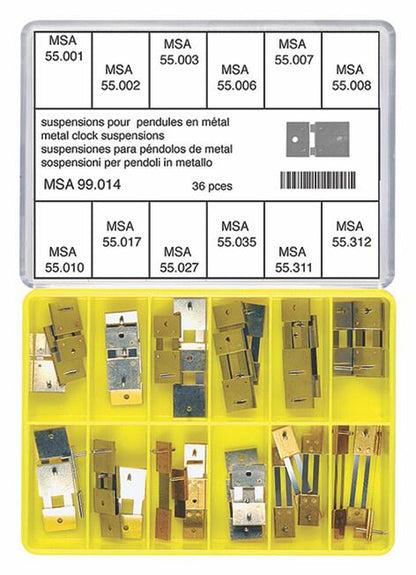 | MSA 55.001 | MSA 55.002 | MSA 55.003 | MSA 55.006 | MSA 55.007 | MSA 55.008 |
|---|---|---|---|---|---|

suspensions pour pendules en métal
metal clock suspensions
suspensiones para péndolos de metal
sospensioni per pendoli in metallo

MSA 99.014 36 pces

| MSA 55.010 | MSA 55.017 | MSA 55.027 | MSA 55.035 | MSA 55.311 | MSA 55.312 |
|---|---|---|---|---|---|